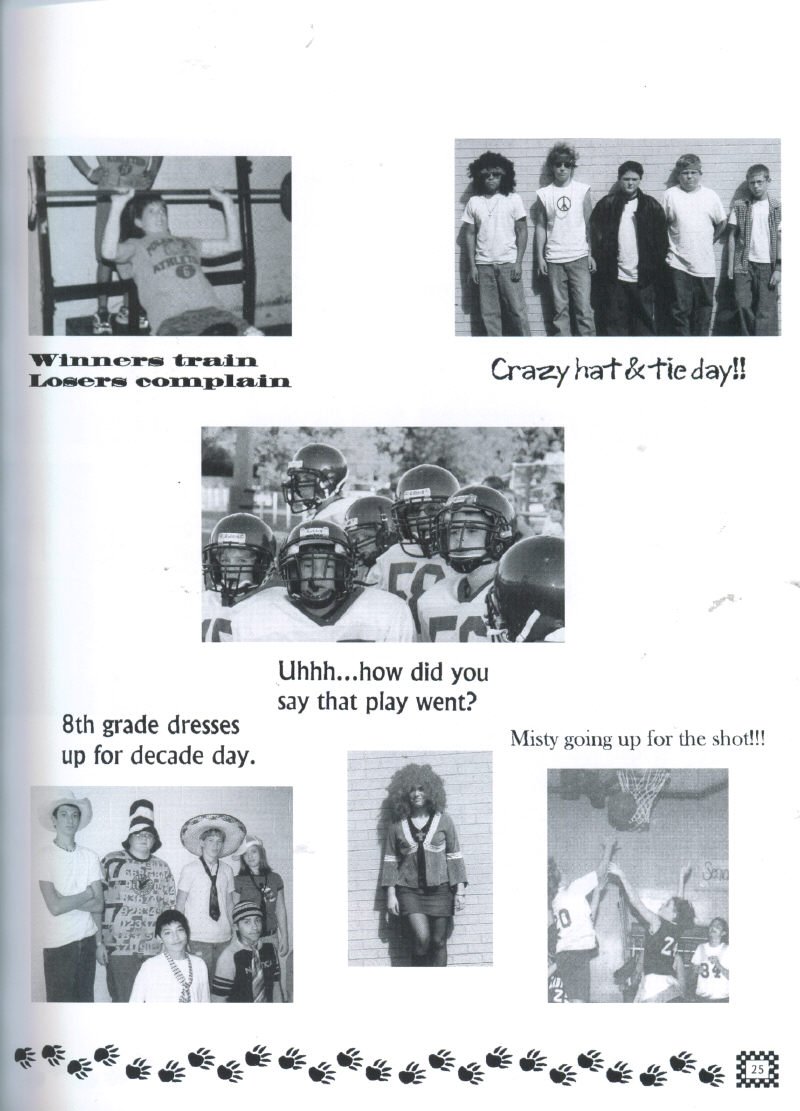 Winners train
Losers complain

Crazy hat & tie day!!

Uhhh...how did you say that play went?

8th grade dresses up for decade day.

Misty going up for the shot!!!

25